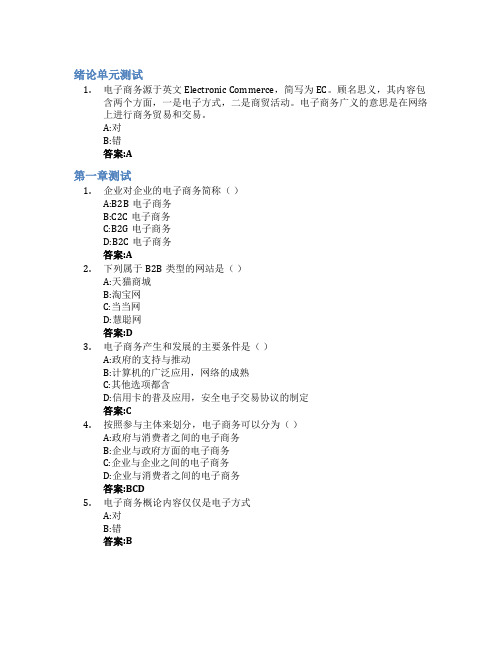 绪论单元测试

1. 电子商务源于英文 Electronic Commerce，简写为 EC。顾名思义，其内容包含两个方面，一是电子方式，二是商贸活动。电子商务广义的意思是在网络上进行商务贸易和交易。
A:对
B:错
答案:A

第一章测试

1. 企业对企业的电子商务简称（ ）
A:B2B 电子商务
B:C2C 电子商务
C:B2G 电子商务
D:B2C 电子商务
答案:A

2. 下列属于 B2B 类型的网站是（ ）
A:天猫商城
B:淘宝网
C:当当网
D:慧聪网
答案:D

3. 电子商务产生和发展的主要条件是（ ）
A:政府的支持与推动
B:计算机的广泛应用，网络的成熟
C:其他选项都含
D:信用卡的普及应用，安全电子交易协议的制定
答案:C

4. 按照参与主体来划分，电子商务可以分为（ ）
A:政府与消费者之间的电子商务
B:企业与政府方面的电子商务
C:企业与企业之间的电子商务
D:企业与消费者之间的电子商务
答案:BCD

5. 电子商务概论内容仅仅是电子方式
A:对
B:错
答案:B